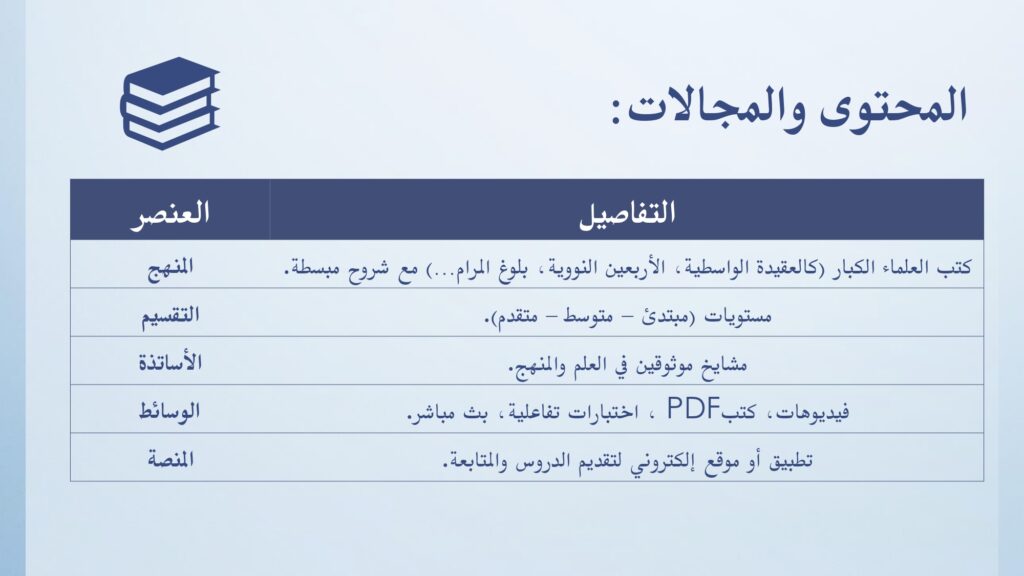 المحتوى والمجالات:

| العنصر | التفاصيل |
|---|---|
| المنهج | كتب العلماء الكبار (كالعقيدة الواسطية، الأربعين النووية، بلوغ المرام...) مع شروح مبسطة. |
| التقسيم | مستويات (مبتدئ – متوسط – متقدم). |
| الأساتذة | مشايخ موثوقين في العلم والمنهج. |
| الوسائط | فيديوهات، كتبPDF ، اختبارات تفاعلية، بث مباشر. |
| المنصة | تطبيق أو موقع إلكتروني لتقديم الدروس والمتابعة. |